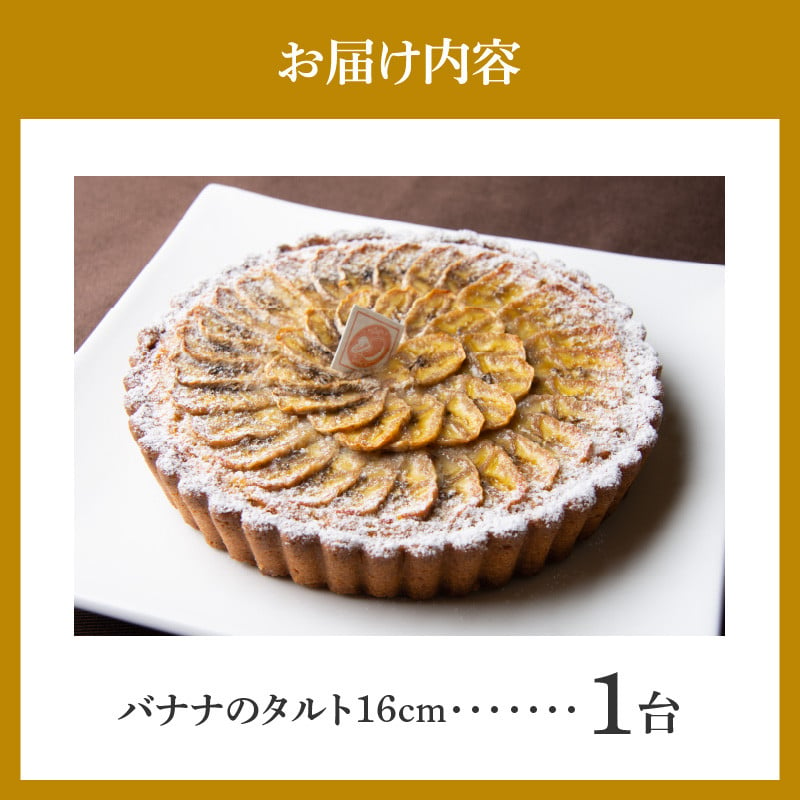 お届け内容

バナナのタルト16cm・・・・・・・1台